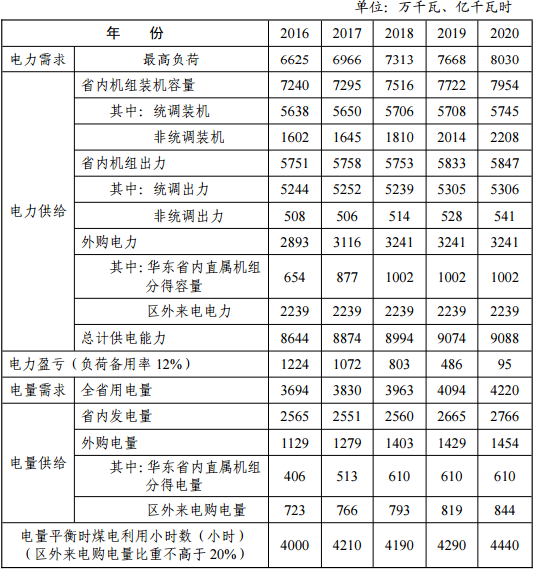 单位：万千瓦、亿千瓦时

| 年　份 | | 2016 | 2017 | 2018 | 2019 | 2020 |
|---|---|---|---|---|---|---|
| 电力需求 | 最高负荷 | 6625 | 6966 | 7313 | 7668 | 8030 |
| 电力供给 | 省内机组装机容量 | 7240 | 7295 | 7516 | 7722 | 7954 |
| | 其中：统调装机 | 5638 | 5650 | 5706 | 5708 | 5745 |
| | 非统调装机 | 1602 | 1645 | 1810 | 2014 | 2208 |
| | 省内机组出力 | 5751 | 5758 | 5753 | 5833 | 5847 |
| | 其中：统调出力 | 5244 | 5252 | 5239 | 5305 | 5306 |
| | 非统调出力 | 508 | 506 | 514 | 528 | 541 |
| | 外购电力 | 2893 | 3116 | 3241 | 3241 | 3241 |
| | 其中：华东省内直属机组分得容量 | 654 | 877 | 1002 | 1002 | 1002 |
| | 区外来电电力 | 2239 | 2239 | 2239 | 2239 | 2239 |
| | 总计供电能力 | 8644 | 8874 | 8994 | 9074 | 9088 |
| 电力盈亏（负荷备用率 12%） | | 1224 | 1072 | 803 | 486 | 95 |
| 电量需求 | 全省用电量 | 3694 | 3830 | 3963 | 4094 | 4220 |
| 电量供给 | 省内发电量 | 2565 | 2551 | 2560 | 2665 | 2766 |
| | 外购电量 | 1129 | 1279 | 1403 | 1429 | 1454 |
| | 其中：华东省内直属机组分得电量 | 406 | 513 | 610 | 610 | 610 |
| | 区外来电购电量 | 723 | 766 | 793 | 819 | 844 |
| 电量平衡时煤电利用小时数（小时）（区外来电购电量比重不高于 20%） | | 4000 | 4210 | 4190 | 4290 | 4440 |